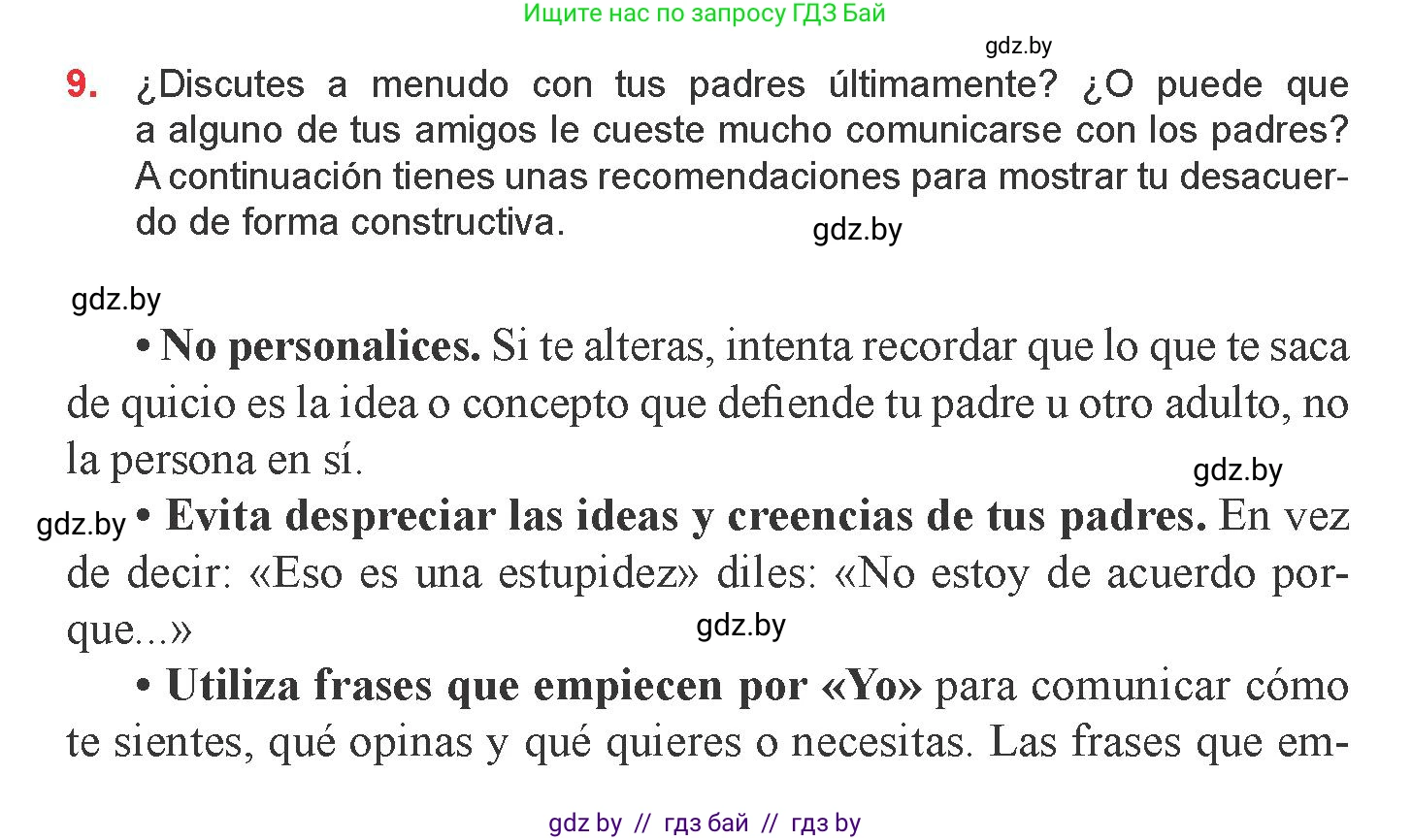 Ищите нас по запросу ГДЗ Бай

gdz.by

9. ¿Discutes a menudo con tus padres últimamente? ¿O puede que a alguno de tus amigos le cueste mucho comunicarse con los padres? A continuación tienes unas recomendaciones para mostrar tu desacuerdo de forma constructiva.

gdz.by

gdz.by

• **No personalices.** Si te alteras, intenta recordar que lo que te saca de quicio es la idea o concepto que defiende tu padre u otro adulto, no la persona en sí.

gdz.by

gdz.by • **Evita despreciar las ideas y creencias de tus padres.** En vez de decir: «Eso es una estupidez» diles: «No estoy de acuerdo porque...»

gdz.by

• **Utiliza frases que empiecen por «Yo»** para comunicar cómo te sientes, qué opinas y qué quieres o necesitas. Las frases que em-

gdz by // гдз бай // гдз by